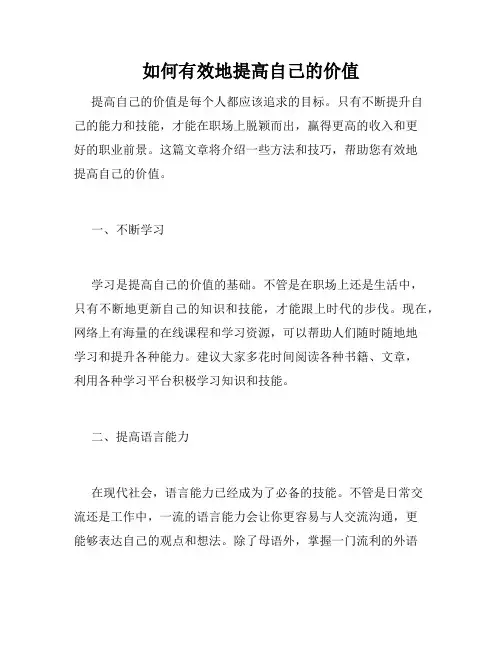 如何有效地提高自己的价值

提高自己的价值是每个人都应该追求的目标。只有不断提升自己的能力和技能，才能在职场上脱颖而出，赢得更高的收入和更好的职业前景。这篇文章将介绍一些方法和技巧，帮助您有效地提高自己的价值。

一、不断学习

学习是提高自己的价值的基础。不管是在职场上还是生活中，只有不断地更新自己的知识和技能，才能跟上时代的步伐。现在，网络上有海量的在线课程和学习资源，可以帮助人们随时随地地学习和提升各种能力。建议大家多花时间阅读各种书籍、文章，利用各种学习平台积极学习知识和技能。

二、提高语言能力

在现代社会，语言能力已经成为了必备的技能。不管是日常交流还是工作中，一流的语言能力会让你更容易与人交流沟通，更能够表达自己的观点和想法。除了母语外，掌握一门流利的外语